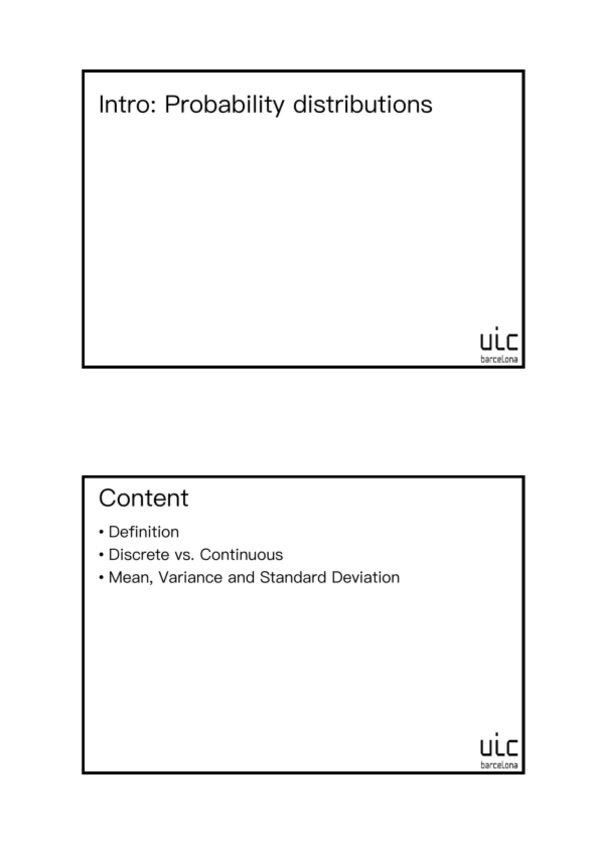 Intro: Probability distributions

uic
barcelona

Content

• Definition
• Discrete vs. Continuous
• Mean, Variance and Standard Deviation

uic
barcelona